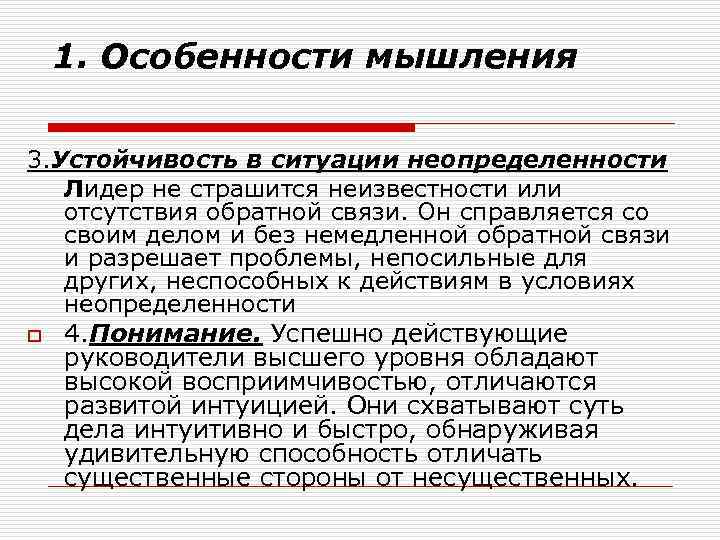 1. Особенности мышления

3.Устойчивость в ситуации неопределенности
Лидер не страшится неизвестности или отсутствия обратной связи. Он справляется со своим делом и без немедленной обратной связи и разрешает проблемы, непосильные для других, неспособных к действиям в условиях неопределенности

4.Понимание. Успешно действующие руководители высшего уровня обладают высокой восприимчивостью, отличаются развитой интуицией. Они схватывают суть дела интуитивно и быстро, обнаруживая удивительную способность отличать существенные стороны от несущественных.